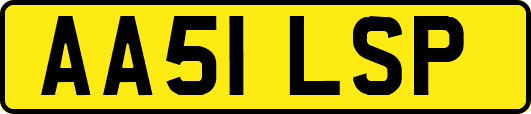 AA51 LSP